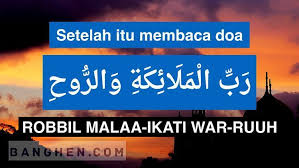 Setelah itu membaca doa

رَبِّ الْمَلَائِكَةِ وَالرُّوحِ

ROBBIL MALAA-IKATI WAR-RUUH

BANGHEN.COM